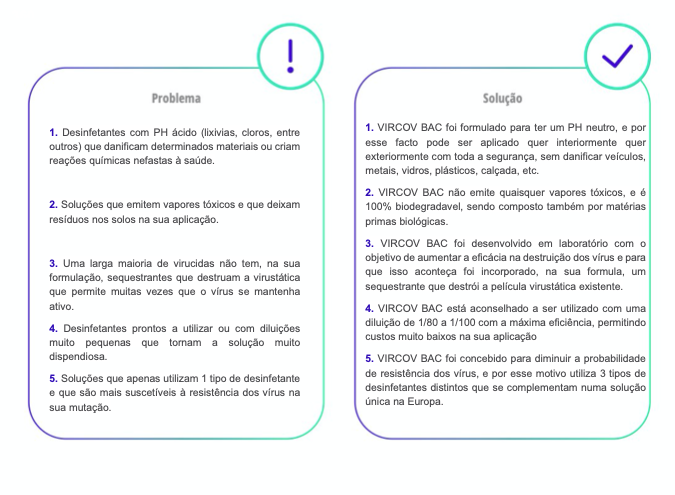 !

Problema

1. Desinfetantes com PH ácido (lixivias, cloros, entre outros) que danificam determinados materiais ou criam reações químicas nefastas à saúde.

2. Soluções que emitem vapores tóxicos e que deixam resíduos nos solos na sua aplicação.

3. Uma larga maioria de virucidas não tem, na sua formulação, sequestrantes que destruam a virustática que permite muitas vezes que o vírus se mantenha ativo.

4. Desinfetantes prontos a utilizar ou com diluições muito pequenas que tornam a solução muito dispendiosa.

5. Soluções que apenas utilizam 1 tipo de desinfetante e que são mais suscetíveis à resistência dos vírus na sua mutação.

Solução

1. VIRCOV BAC foi formulado para ter um PH neutro, e por esse facto pode ser aplicado quer interiormente quer exteriormente com toda a segurança, sem danificar veículos, metais, vidros, plásticos, calçada, etc.

2. VIRCOV BAC não emite quaisquer vapores tóxicos, e é 100% biodegradavel, sendo composto também por matérias primas biológicas.

3. VIRCOV BAC foi desenvolvido em laboratório com o objetivo de aumentar a eficácia na destruição dos vírus e para que isso aconteça foi incorporado, na sua formula, um sequestrante que destrói a película virustática existente.

4. VIRCOV BAC está aconselhado a ser utilizado com uma diluição de 1/80 a 1/100 com a máxima eficiência, permitindo custos muito baixos na sua aplicação

5. VIRCOV BAC foi concebido para diminuir a probabilidade de resistência dos vírus, e por esse motivo utiliza 3 tipos de desinfetantes distintos que se complementam numa solução única na Europa.